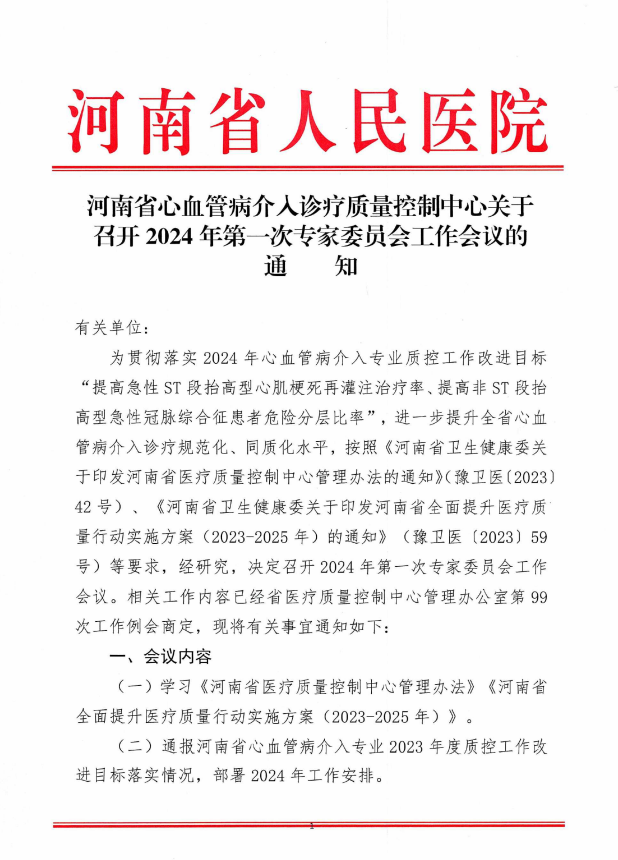 河南省人民医院

河南省心血管病介入诊疗质量控制中心关于召开 2024 年第一次专家委员会工作会议的通　知

有关单位：

为贯彻落实 2024 年心血管病介入专业质控工作改进目标“提高急性 ST 段抬高型心肌梗死再灌注治疗率、提高非 ST 段抬高型急性冠脉综合征患者危险分层比率”，进一步提升全省心血管病介入诊疗规范化、同质化水平，按照《河南省卫生健康委关于印发河南省医疗质量控制中心管理办法的通知》（豫卫医〔2023〕42 号）、《河南省卫生健康委关于印发河南省全面提升医疗质量行动实施方案（2023-2025 年）的通知》（豫卫医〔2023〕59 号）等要求，经研究，决定召开 2024 年第一次专家委员会工作会议。相关工作内容已经省医疗质量控制中心管理办公室第 99 次工作例会商定，现将有关事宜通知如下：

一、会议内容

（一）学习《河南省医疗质量控制中心管理办法》《河南省全面提升医疗质量行动实施方案（2023-2025 年）》。

（二）通报河南省心血管病介入专业 2023 年度质控工作改进目标落实情况，部署 2024 年工作安排。

1